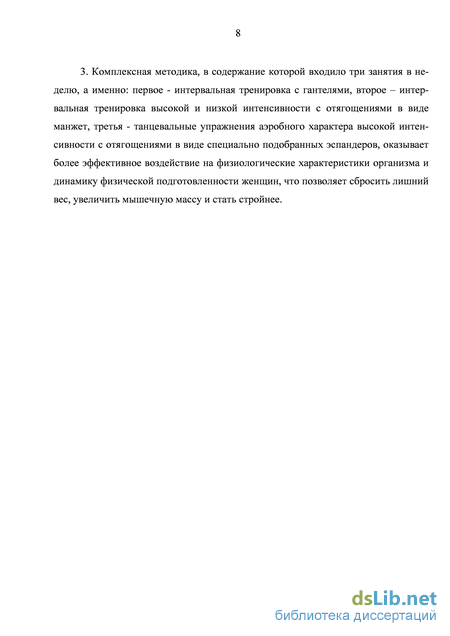 8

3. Комплексная методика, в содержание которой входило три занятия в неделю, а именно: первое - интервальная тренировка с гантелями, второе – интервальная тренировка высокой и низкой интенсивности с отягощениями в виде манжет, третья - танцевальные упражнения аэробного характера высокой интенсивности с отягощениями в виде специально подобранных эспандеров, оказывает более эффективное воздействие на физиологические характеристики организма и динамику физической подготовленности женщин, что позволяет сбросить лишний вес, увеличить мышечную массу и стать стройнее.

dsLib.net
библиотека диссертаций